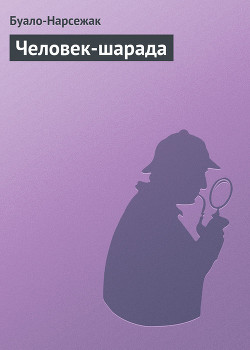 Буало-Нарсежак

Человек-шарада